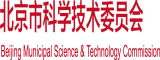 北京市科学技术委员会

Beijing Municipal Science & Technology Commission